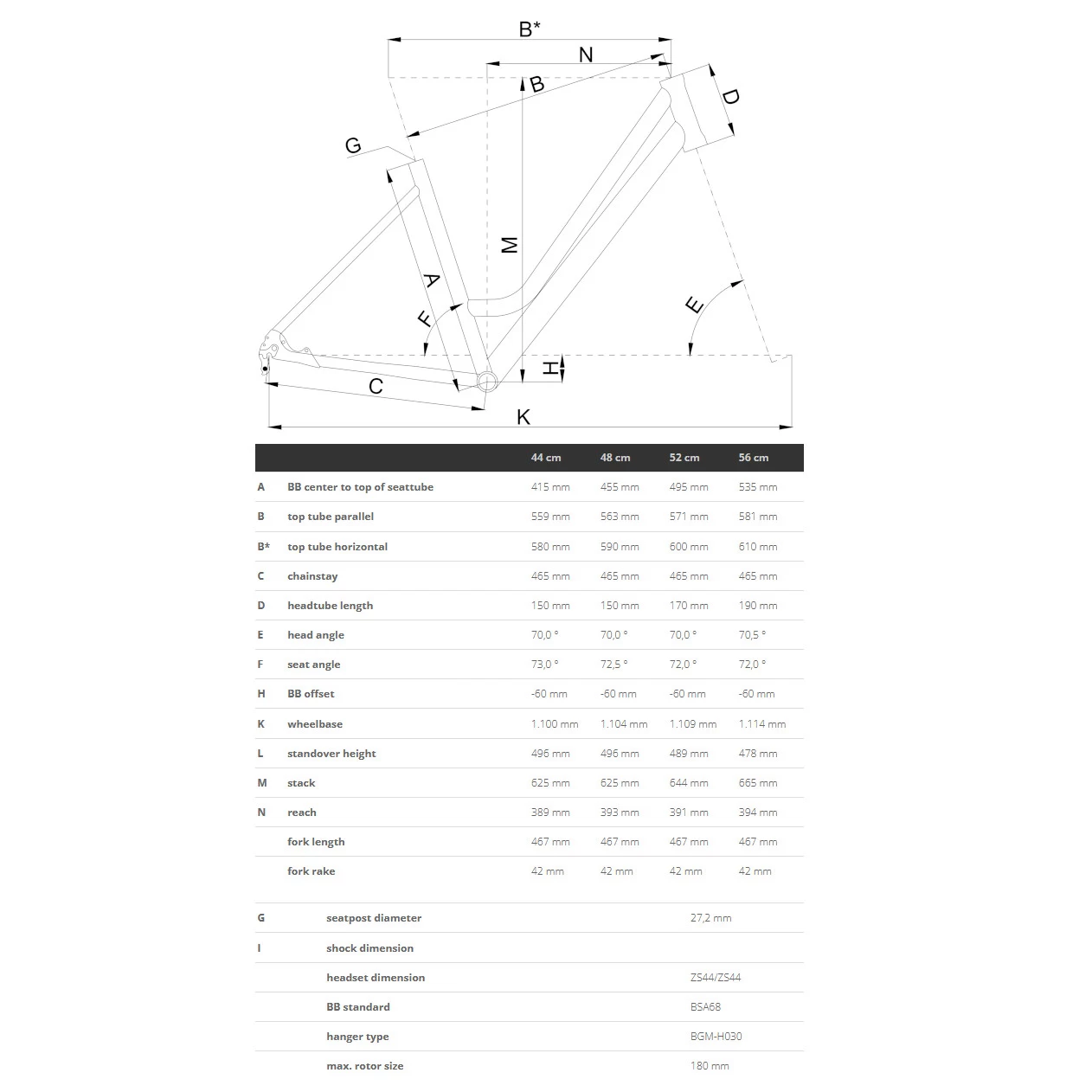 B*
N
B
D
G
M
A
F
E
H
C
K

| | | 44 cm | 48 cm | 52 cm | 56 cm |
|---|---|---|---|---|---|
| A | BB center to top of seattube | 415 mm | 455 mm | 495 mm | 535 mm |
| B | top tube parallel | 559 mm | 563 mm | 571 mm | 581 mm |
| B* | top tube horizontal | 580 mm | 590 mm | 600 mm | 610 mm |
| C | chainstay | 465 mm | 465 mm | 465 mm | 465 mm |
| D | headtube length | 150 mm | 150 mm | 170 mm | 190 mm |
| E | head angle | 70,0 ° | 70,0 ° | 70,0 ° | 70,5 ° |
| F | seat angle | 73,0 ° | 72,5 ° | 72,0 ° | 72,0 ° |
| H | BB offset | -60 mm | -60 mm | -60 mm | -60 mm |
| K | wheelbase | 1.100 mm | 1.104 mm | 1.109 mm | 1.114 mm |
| L | standover height | 496 mm | 496 mm | 489 mm | 478 mm |
| M | stack | 625 mm | 625 mm | 644 mm | 665 mm |
| N | reach | 389 mm | 393 mm | 391 mm | 394 mm |
| | fork length | 467 mm | 467 mm | 467 mm | 467 mm |
| | fork rake | 42 mm | 42 mm | 42 mm | 42 mm |

| | | |
|---|---|---|
| G | seatpost diameter | 27,2 mm |
| I | shock dimension | |
| | headset dimension | ZS44/ZS44 |
| | BB standard | BSA68 |
| | hanger type | BGM-H030 |
| | max. rotor size | 180 mm |